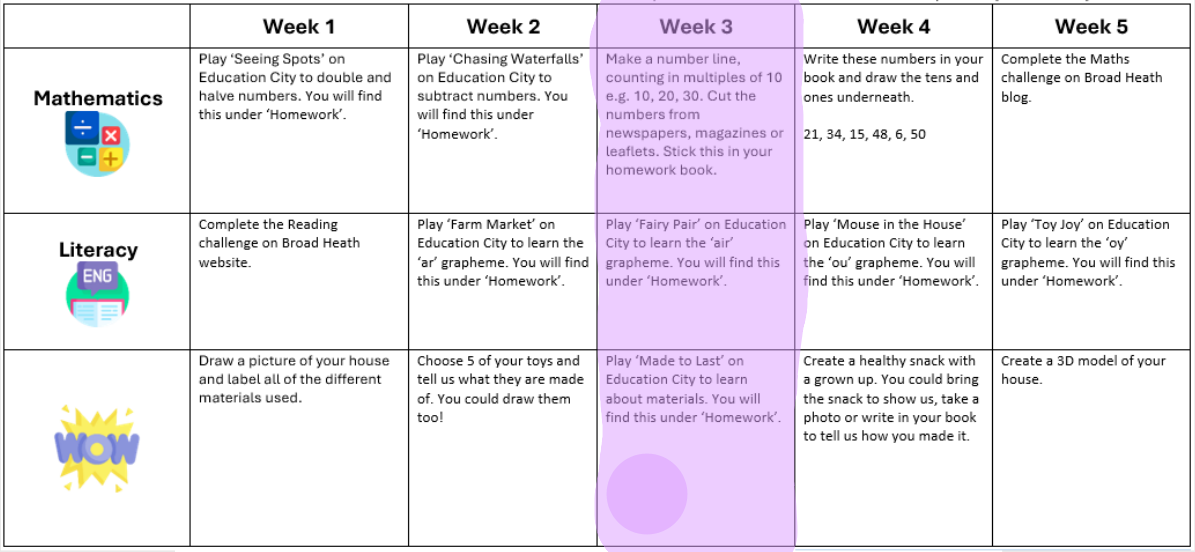 | | Week 1 | Week 2 | Week 3 | Week 4 | Week 5 |
|---|---|---|---|---|---|
| Mathematics | Play 'Seeing Spots' on Education City to double and halve numbers. You will find this under 'Homework'. | Play 'Chasing Waterfalls' on Education City to subtract numbers. You will find this under 'Homework'. | Make a number line, counting in multiples of 10 e.g. 10, 20, 30. Cut the numbers from newspapers, magazines or leaflets. Stick this in your homework book. | Write these numbers in your book and draw the tens and ones underneath. 21, 34, 15, 48, 6, 50 | Complete the Maths challenge on Broad Heath blog. |
| Literacy ENG | Complete the Reading challenge on Broad Heath website. | Play 'Farm Market' on Education City to learn the 'ar' grapheme. You will find this under 'Homework'. | Play 'Fairy Pair' on Education City to learn the 'air' grapheme. You will find this under 'Homework'. | Play 'Mouse in the House' on Education City to learn the 'ou' grapheme. You will find this under 'Homework'. | Play 'Toy Joy' on Education City to learn the 'oy' grapheme. You will find this under 'Homework'. |
| WOW | Draw a picture of your house and label all of the different materials used. | Choose 5 of your toys and tell us what they are made of. You could draw them too! | Play 'Made to Last' on Education City to learn about materials. You will find this under 'Homework'. | Create a healthy snack with a grown up. You could bring the snack to show us, take a photo or write in your book to tell us how you made it. | Create a 3D model of your house. |